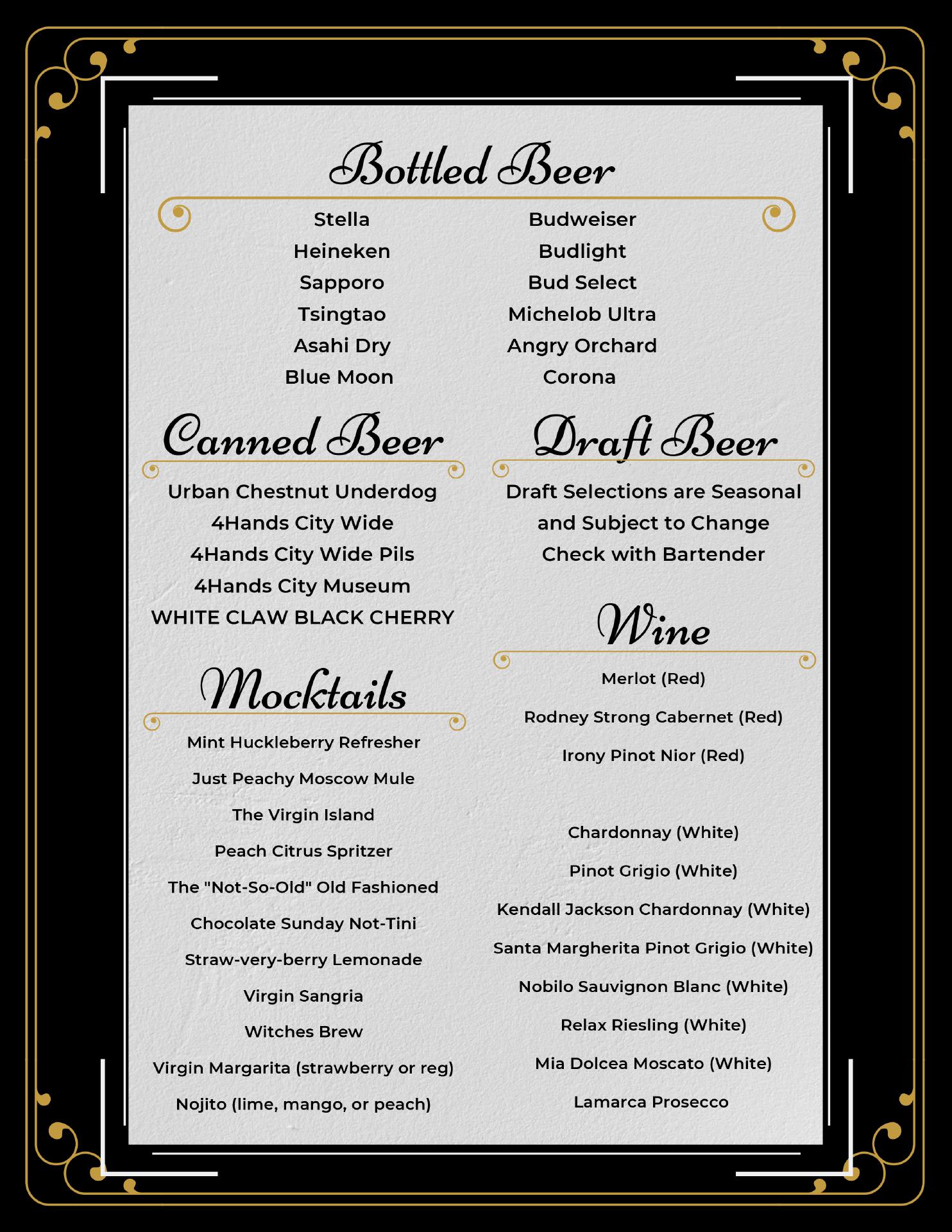 Bottled Beer

Stella
Heineken
Sapporo
Tsingtao
Asahi Dry
Blue Moon

Budweiser
Budlight
Bud Select
Michelob Ultra
Angry Orchard
Corona

Canned Beer

Urban Chestnut Underdog
4Hands City Wide
4Hands City Wide Pils
4Hands City Museum
WHITE CLAW BLACK CHERRY

Mocktails

Mint Huckleberry Refresher
Just Peachy Moscow Mule
The Virgin Island
Peach Citrus Spritzer
The "Not-So-Old" Old Fashioned
Chocolate Sunday Not-Tini
Straw-very-berry Lemonade
Virgin Sangria
Witches Brew
Virgin Margarita (strawberry or reg)
Nojito (lime, mango, or peach)

Draft Beer

Draft Selections are Seasonal and Subject to Change Check with Bartender

Wine

Merlot (Red)
Rodney Strong Cabernet (Red)
Irony Pinot Nior (Red)

Chardonnay (White)
Pinot Grigio (White)
Kendall Jackson Chardonnay (White)
Santa Margherita Pinot Grigio (White)
Nobilo Sauvignon Blanc (White)
Relax Riesling (White)
Mia Dolcea Moscato (White)
Lamarca Prosecco